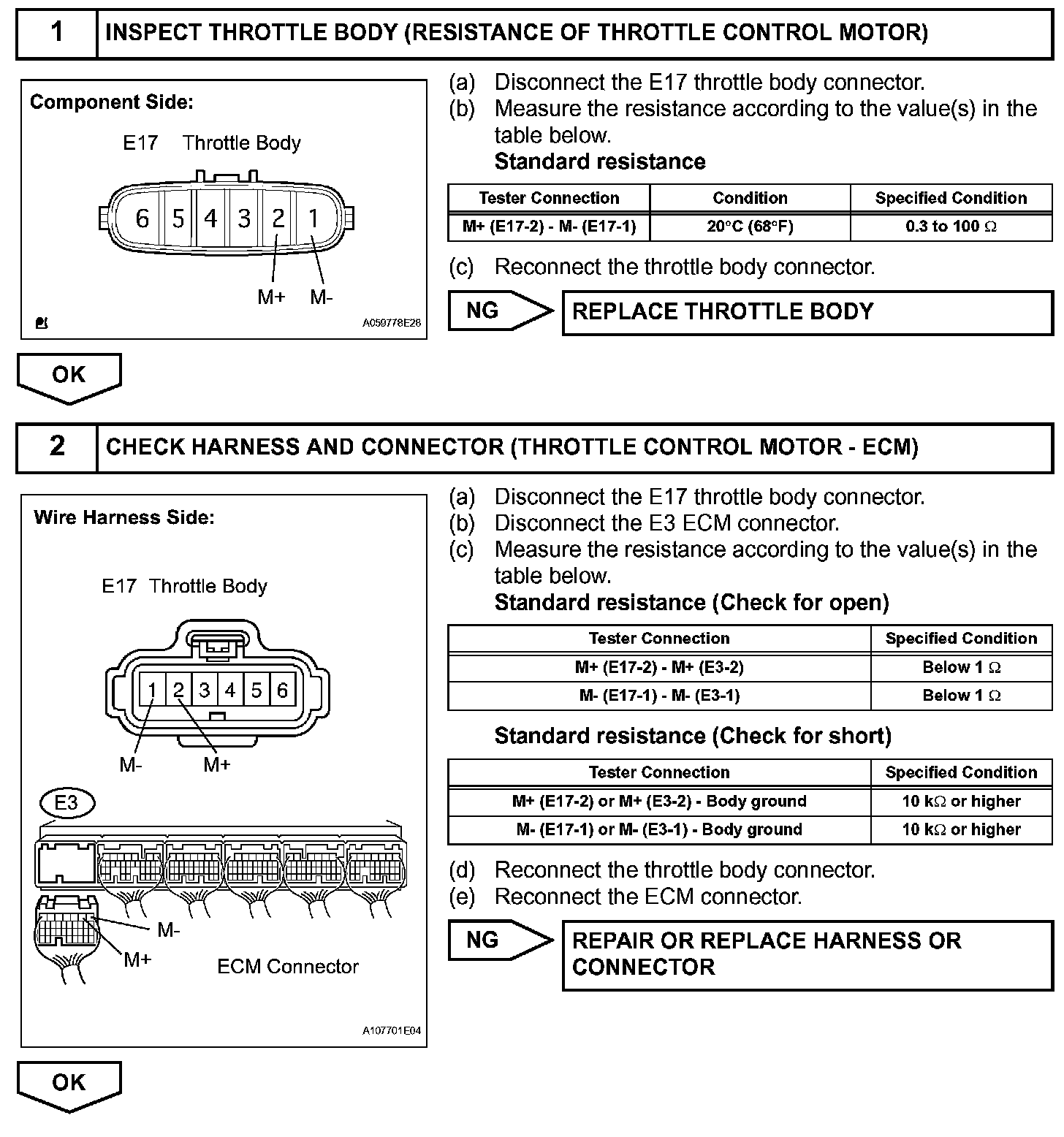 1 INSPECT THROTTLE BODY (RESISTANCE OF THROTTLE CONTROL MOTOR)

Component Side:

E17 Throttle Body

6 5 4 3 2 1

M+ M-

A059778E28

(a) Disconnect the E17 throttle body connector.
(b) Measure the resistance according to the value(s) in the table below.
Standard resistance

| Tester Connection | Condition | Specified Condition |
|---|---|---|
| M+ (E17-2) - M- (E17-1) | 20°C (68°F) | 0.3 to 100 Ω |

(c) Reconnect the throttle body connector.

NG REPLACE THROTTLE BODY

OK

2 CHECK HARNESS AND CONNECTOR (THROTTLE CONTROL MOTOR - ECM)

Wire Harness Side:

E17 Throttle Body

1 2 3 4 5 6

M- M+

E3

M-

M+

ECM Connector

A107701E04

(a) Disconnect the E17 throttle body connector.
(b) Disconnect the E3 ECM connector.
(c) Measure the resistance according to the value(s) in the table below.
Standard resistance (Check for open)

| Tester Connection | Specified Condition |
|---|---|
| M+ (E17-2) - M+ (E3-2) | Below 1 Ω |
| M- (E17-1) - M- (E3-1) | Below 1 Ω |

Standard resistance (Check for short)

| Tester Connection | Specified Condition |
|---|---|
| M+ (E17-2) or M+ (E3-2) - Body ground | 10 kΩ or higher |
| M- (E17-1) or M- (E3-1) - Body ground | 10 kΩ or higher |

(d) Reconnect the throttle body connector.
(e) Reconnect the ECM connector.

NG REPAIR OR REPLACE HARNESS OR CONNECTOR

OK